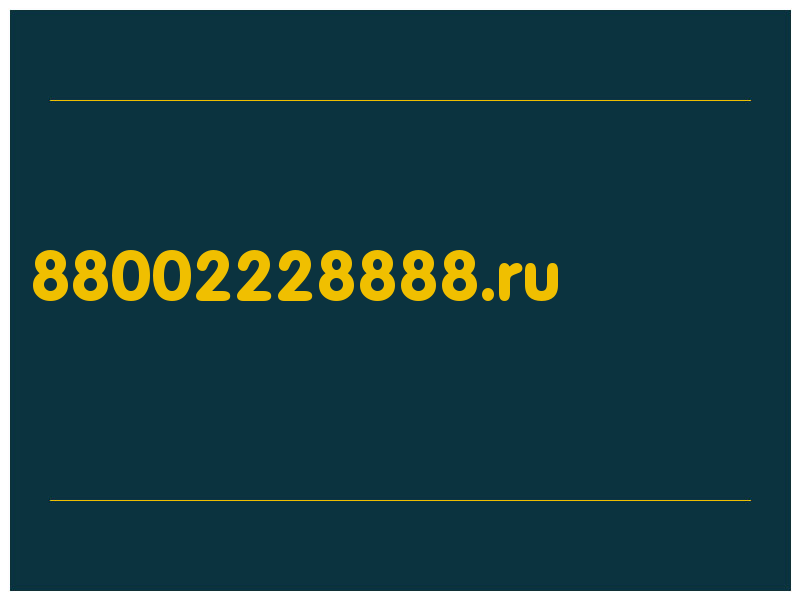 88002228888.ru